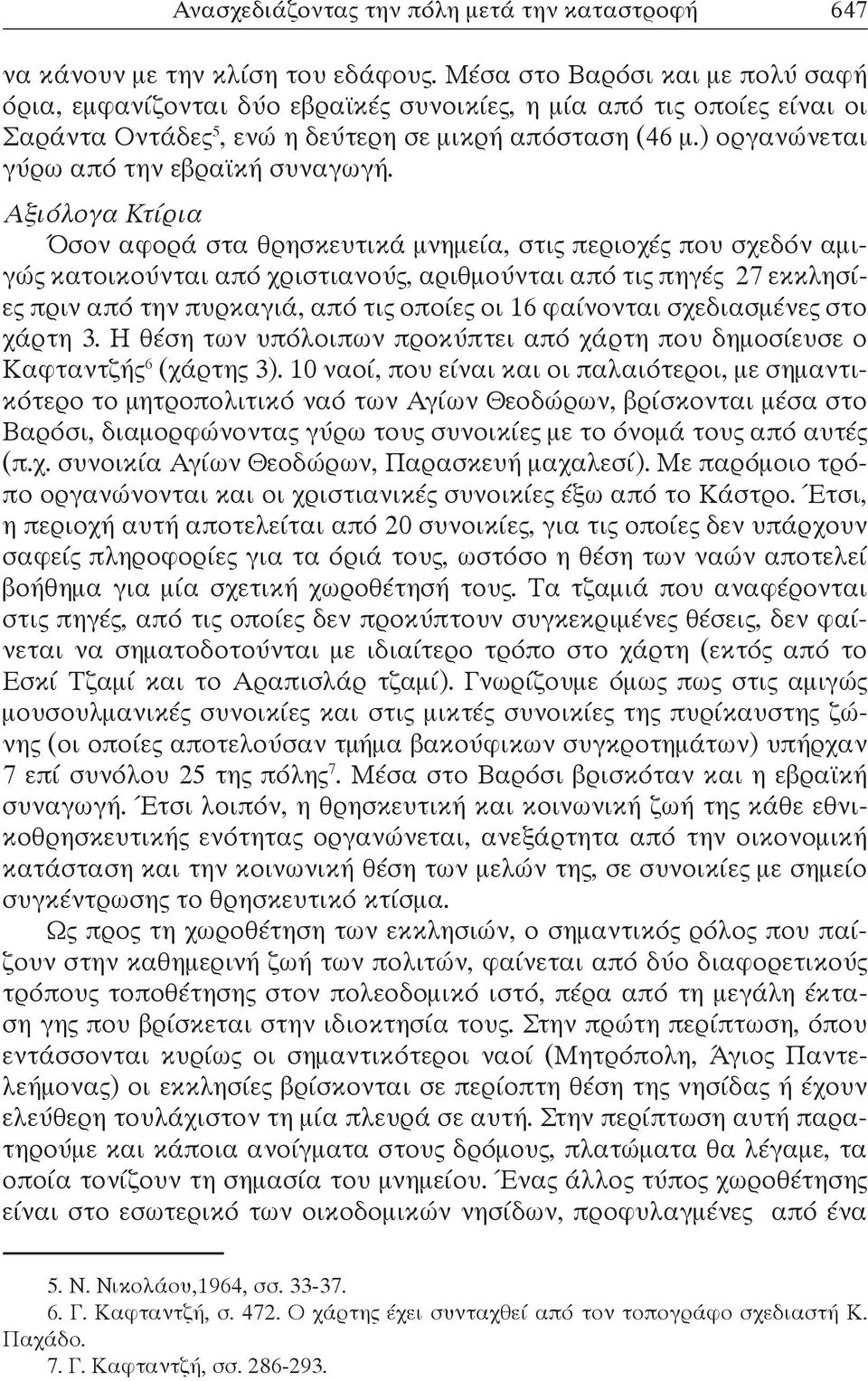 Ανασχεδιάζοντας την πόλη μετά την καταστροφή 647

να κάνουν με την κλίση του εδάφους. Μέσα στο Βαρόσι και με πολύ σαφή όρια, εμφανίζονται δύο εβραϊκές συνοικίες, η μία από τις οποίες είναι οι Σαράντα Οντάδες$^5$, ενώ η δεύτερη σε μικρή απόσταση (46 μ.) οργανώνεται γύρω από την εβραϊκή συναγωγή.

Αξιόλογα Κτίρια

Όσον αφορά στα θρησκευτικά μνημεία, στις περιοχές που σχεδόν αμιγώς κατοικούνται από χριστιανούς, αριθμούνται από τις πηγές 27 εκκλησίες πριν από την πυρκαγιά, από τις οποίες οι 16 φαίνονται σχεδιασμένες στο χάρτη 3. Η θέση των υπόλοιπων προκύπτει από χάρτη που δημοσίευσε ο Καφταντζής$^6$ (χάρτης 3). 10 ναοί, που είναι και οι παλαιότεροι, με σημαντικότερο το μητροπολιτικό ναό των Αγίων Θεοδώρων, βρίσκονται μέσα στο Βαρόσι, διαμορφώνοντας γύρω τους συνοικίες με το όνομά τους από αυτές (π.χ. συνοικία Αγίων Θεοδώρων, Παρασκευή μαχαλεσί). Με παρόμοιο τρόπο οργανώνονται και οι χριστιανικές συνοικίες έξω από το Κάστρο. Έτσι, η περιοχή αυτή αποτελείται από 20 συνοικίες, για τις οποίες δεν υπάρχουν σαφείς πληροφορίες για τα όριά τους, ωστόσο η θέση των ναών αποτελεί βοήθημα για μία σχετική χωροθέτησή τους. Τα τζαμιά που αναφέρονται στις πηγές, από τις οποίες δεν προκύπτουν συγκεκριμένες θέσεις, δεν φαίνεται να σηματοδοτούνται με ιδιαίτερο τρόπο στο χάρτη (εκτός από το Εσκί Τζαμί και το Αραπισλάρ τζαμί). Γνωρίζουμε όμως πως στις αμιγώς μουσουλμανικές συνοικίες και στις μικτές συνοικίες της πυρίκαυστης ζώνης (οι οποίες αποτελούσαν τμήμα βακούφικων συγκροτημάτων) υπήρχαν 7 επί συνόλου 25 της πόλης$^7$. Μέσα στο Βαρόσι βρισκόταν και η εβραϊκή συναγωγή. Έτσι λοιπόν, η θρησκευτική και κοινωνική ζωή της κάθε εθνικοθρησκευτικής ενότητας οργανώνεται, ανεξάρτητα από την οικονομική κατάσταση και την κοινωνική θέση των μελών της, σε συνοικίες με σημείο συγκέντρωσης το θρησκευτικό κτίσμα.

Ως προς τη χωροθέτηση των εκκλησιών, ο σημαντικός ρόλος που παίζουν στην καθημερινή ζωή των πολιτών, φαίνεται από δύο διαφορετικούς τρόπους τοποθέτησης στον πολεοδομικό ιστό, πέρα από τη μεγάλη έκταση γης που βρίσκεται στην ιδιοκτησία τους. Στην πρώτη περίπτωση, όπου εντάσσονται κυρίως οι σημαντικότεροι ναοί (Μητρόπολη, Άγιος Παντελεήμονας) οι εκκλησίες βρίσκονται σε περίοπτη θέση της νησίδας ή έχουν ελεύθερη τουλάχιστον τη μία πλευρά σε αυτή. Στην περίπτωση αυτή παρατηρούμε και κάποια ανοίγματα στους δρόμους, πλατώματα θα λέγαμε, τα οποία τονίζουν τη σημασία του μνημείου. Ένας άλλος τύπος χωροθέτησης είναι στο εσωτερικό των οικοδομικών νησίδων, προφυλαγμένες από ένα

5. Ν. Νικολάου,1964, σσ. 33-37.
6. Γ. Καφταντζή, σ. 472. Ο χάρτης έχει συνταχθεί από τον τοπογράφο σχεδιαστή Κ. Παχάδο.
7. Γ. Καφταντζή, σσ. 286-293.